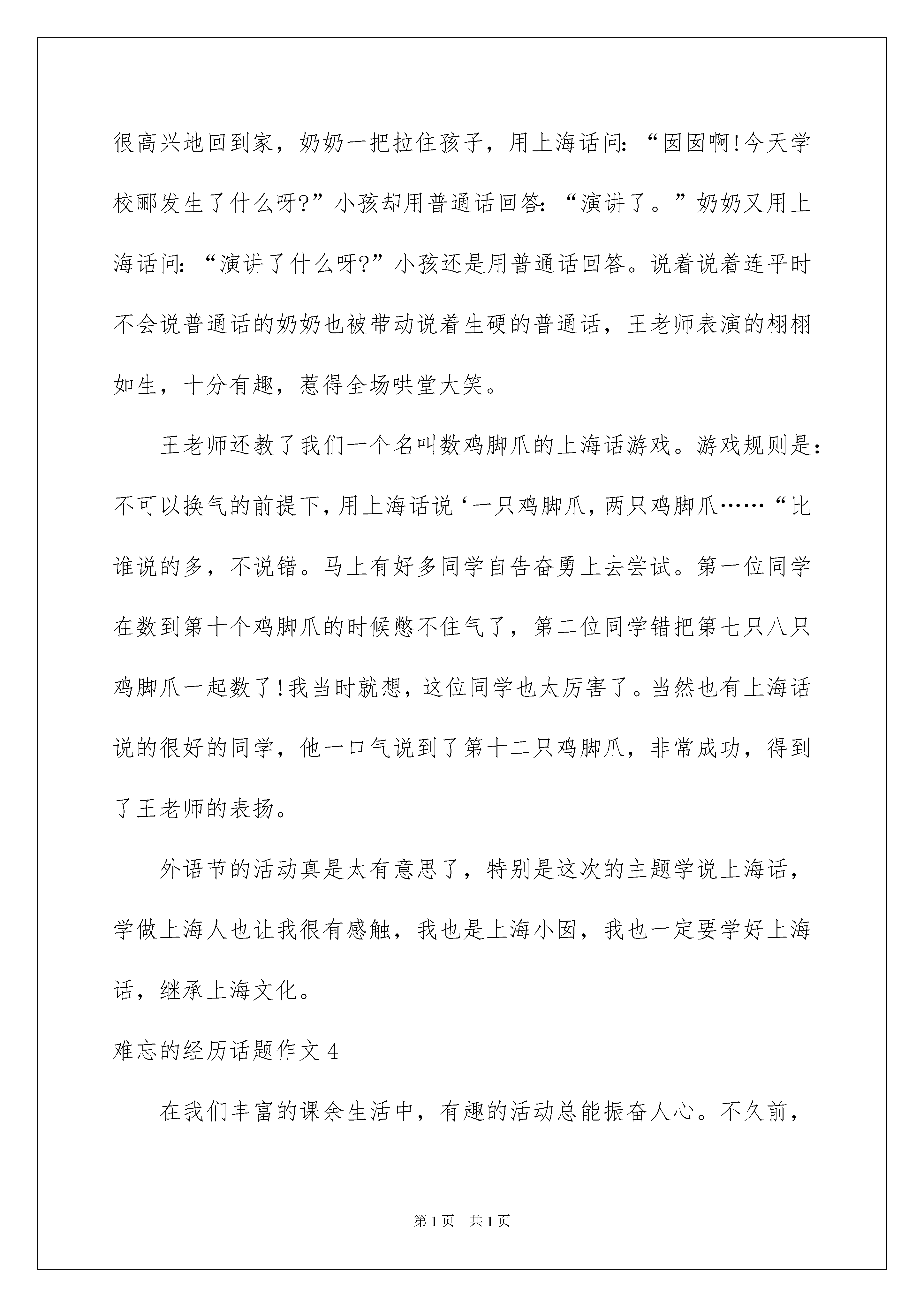 很高兴地回到家，奶奶一把拉住孩子，用上海话问：“囡囡啊!今天学校郦发生了什么呀?”小孩却用普通话回答：“演讲了。”奶奶又用上海话问：“演讲了什么呀?”小孩还是用普通话回答。说着说着连平时不会说普通话的奶奶也被带动说着生硬的普通话，王老师表演的栩栩如生，十分有趣，惹得全场哄堂大笑。

王老师还教了我们一个名叫数鸡脚爪的上海话游戏。游戏规则是：不可以换气的前提下，用上海话说‘一只鸡脚爪，两只鸡脚爪……“比谁说的多，不说错。马上有好多同学自告奋勇上去尝试。第一位同学在数到第十个鸡脚爪的时候憋不住气了，第二位同学错把第七只八只鸡脚爪一起数了!我当时就想，这位同学也太厉害了。当然也有上海话说的很好的同学，他一口气说到了第十二只鸡脚爪，非常成功，得到了王老师的表扬。

外语节的活动真是太有意思了，特别是这次的主题学说上海话，学做上海人也让我很有感触，我也是上海小囡，我也一定要学好上海话，继承上海文化。

难忘的经历话题作文 4

在我们丰富的课余生活中，有趣的活动总能振奋人心。不久前，

第 1 页　共 1 页